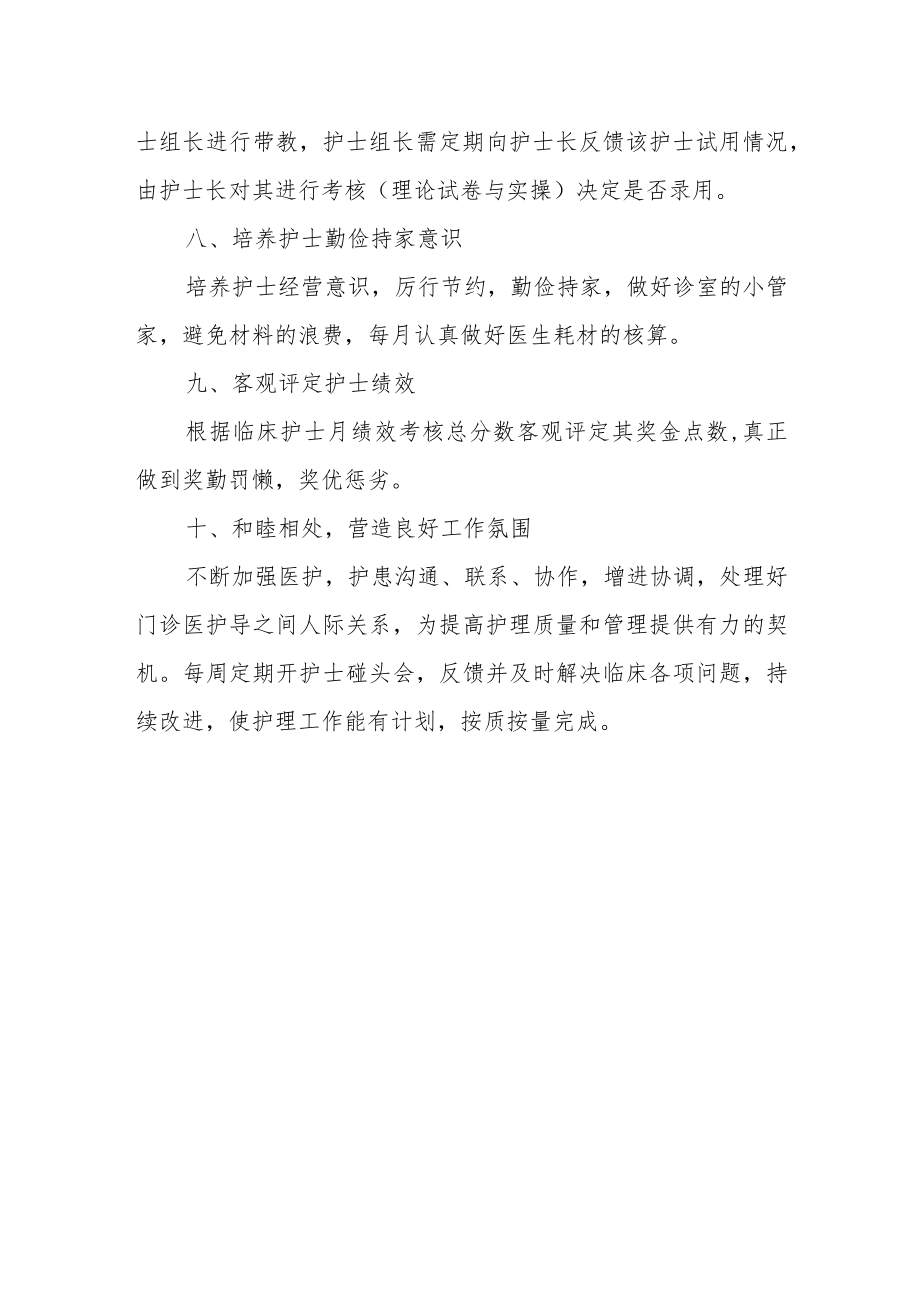 士组长进行带教，护士组长需定期向护士长反馈该护士试用情况，由护士长对其进行考核（理论试卷与实操）决定是否录用。

八、培养护士勤俭持家意识

培养护士经营意识，厉行节约，勤俭持家，做好诊室的小管家，避免材料的浪费，每月认真做好医生耗材的核算。

九、客观评定护士绩效

根据临床护士月绩效考核总分数客观评定其奖金点数，真正做到奖勤罚懒，奖优惩劣。

十、和睦相处，营造良好工作氛围

不断加强医护，护患沟通、联系、协作，增进协调，处理好门诊医护导之间人际关系，为提高护理质量和管理提供有力的契机。每周定期开护士碰头会，反馈并及时解决临床各项问题，持续改进，使护理工作能有计划，按质按量完成。